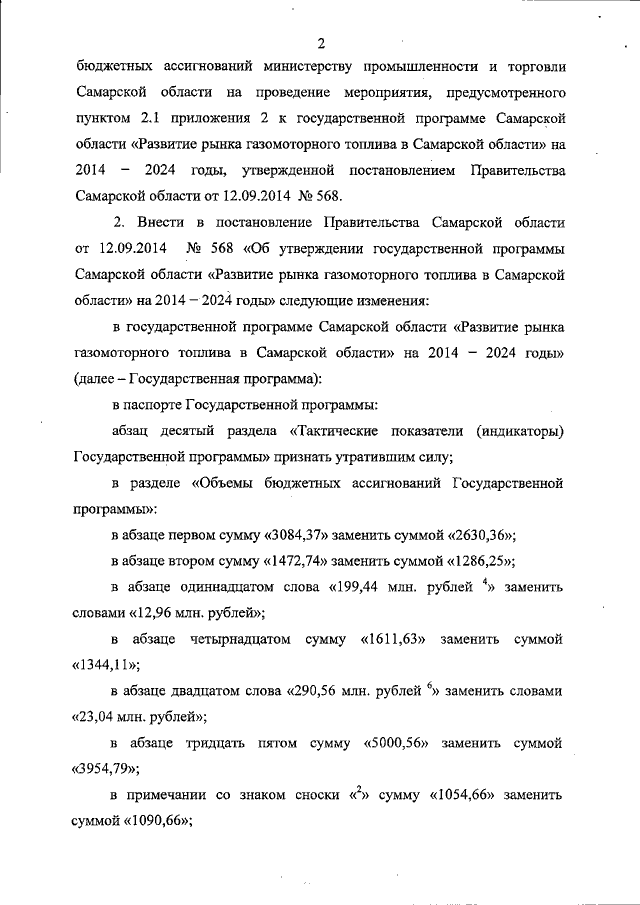 2

бюджетных ассигнований министерству промышленности и торговли Самарской области на проведение мероприятия, предусмотренного пунктом 2.1 приложения 2 к государственной программе Самарской области «Развитие рынка газомоторного топлива в Самарской области» на 2014 – 2024 годы, утвержденной постановлением Правительства Самарской области от 12.09.2014 № 568.

2. Внести в постановление Правительства Самарской области от 12.09.2014 № 568 «Об утверждении государственной программы Самарской области «Развитие рынка газомоторного топлива в Самарской области» на 2014 – 2024 годы» следующие изменения:

в государственной программе Самарской области «Развитие рынка газомоторного топлива в Самарской области» на 2014 – 2024 годы» (далее – Государственная программа):

в паспорте Государственной программы:

абзац десятый раздела «Тактические показатели (индикаторы) Государственной программы» признать утратившим силу;

в разделе «Объемы бюджетных ассигнований Государственной программы»:

в абзаце первом сумму «3084,37» заменить суммой «2630,36»;

в абзаце втором сумму «1472,74» заменить суммой «1286,25»;

в абзаце одиннадцатом слова «199,44 млн. рублей $^4$» заменить словами «12,96 млн. рублей»;

в абзаце четырнадцатом сумму «1611,63» заменить суммой «1344,11»;

в абзаце двадцатом слова «290,56 млн. рублей $^6$» заменить словами «23,04 млн. рублей»;

в абзаце тридцать пятом сумму «5000,56» заменить суммой «3954,79»;

в примечании со знаком сноски «$^2$» сумму «1054,66» заменить суммой «1090,66»;